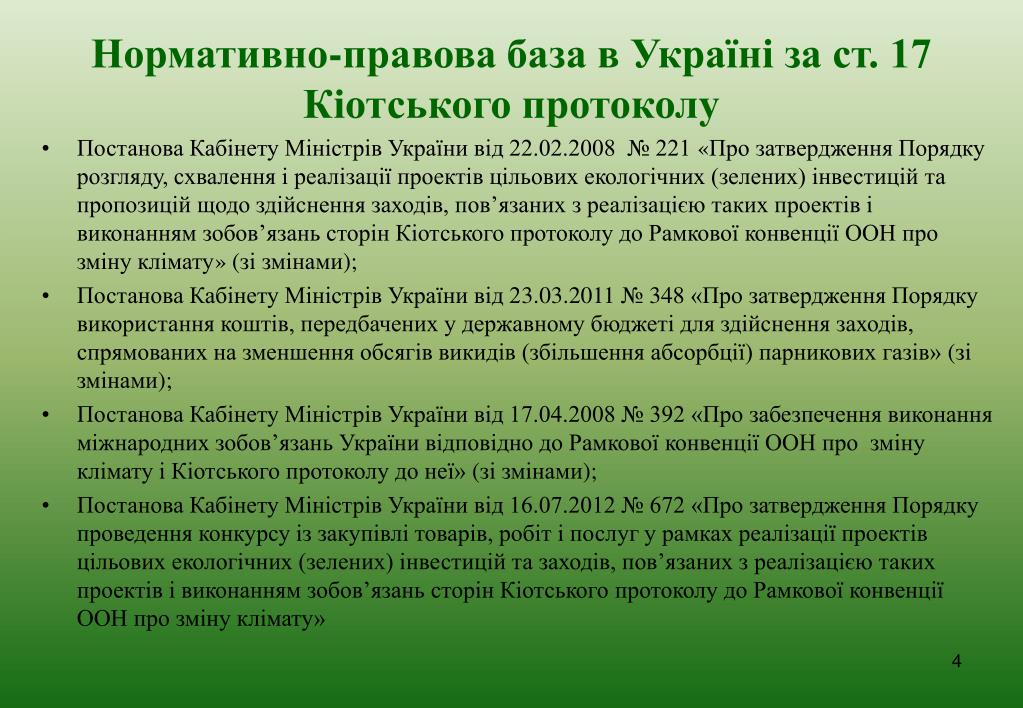 Нормативно-правова база в Україні за ст. 17 Кіотського протоколу

• Постанова Кабінету Міністрів України від 22.02.2008 № 221 «Про затвердження Порядку розгляду, схвалення і реалізації проектів цільових екологічних (зелених) інвестицій та пропозицій щодо здійснення заходів, пов’язаних з реалізацією таких проектів і виконанням зобов’язань сторін Кіотського протоколу до Рамкової конвенції ООН про зміну клімату» (зі змінами);

• Постанова Кабінету Міністрів України від 23.03.2011 № 348 «Про затвердження Порядку використання коштів, передбачених у державному бюджеті для здійснення заходів, спрямованих на зменшення обсягів викидів (збільшення абсорбції) парникових газів» (зі змінами);

• Постанова Кабінету Міністрів України від 17.04.2008 № 392 «Про забезпечення виконання міжнародних зобов’язань України відповідно до Рамкової конвенції ООН про зміну клімату і Кіотського протоколу до неї» (зі змінами);

• Постанова Кабінету Міністрів України від 16.07.2012 № 672 «Про затвердження Порядку проведення конкурсу із закупівлі товарів, робіт і послуг у рамках реалізації проектів цільових екологічних (зелених) інвестицій та заходів, пов’язаних з реалізацією таких проектів і виконанням зобов’язань сторін Кіотського протоколу до Рамкової конвенції ООН про зміну клімату»

4